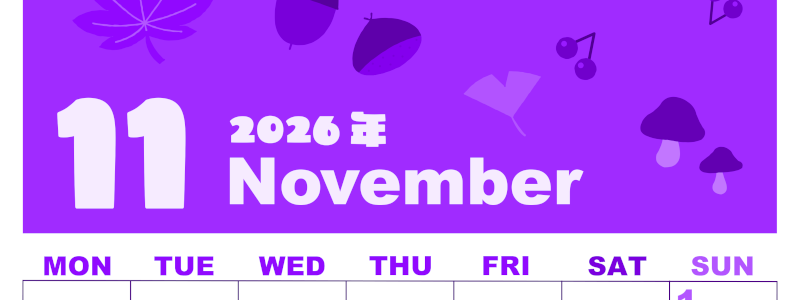 11 2026年 November

| MON | TUE | WED | THU | FRI | SAT | SUN |
|---|---|---|---|---|---|---|
| | | | | | | 1 |